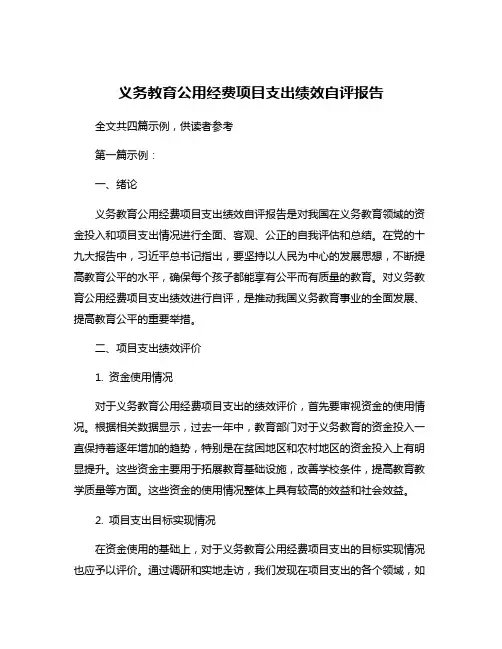 义务教育公用经费项目支出绩效自评报告

全文共四篇示例，供读者参考

第一篇示例：

一、绪论

义务教育公用经费项目支出绩效自评报告是对我国在义务教育领域的资金投入和项目支出情况进行全面、客观、公正的自我评估和总结。在党的十九大报告中，习近平总书记指出，要坚持以人民为中心的发展思想，不断提高教育公平的水平，确保每个孩子都能享有公平而有质量的教育。对义务教育公用经费项目支出绩效进行自评，是推动我国义务教育事业的全面发展、提高教育公平的重要举措。

二、项目支出绩效评价

1. 资金使用情况

对于义务教育公用经费项目支出的绩效评价，首先要审视资金的使用情况。根据相关数据显示，过去一年中，教育部门对于义务教育的资金投入一直保持着逐年增加的趋势，特别是在贫困地区和农村地区的资金投入上有明显提升。这些资金主要用于拓展教育基础设施，改善学校条件，提高教育教学质量等方面。这些资金的使用情况整体上具有较高的效益和社会效益。

2. 项目支出目标实现情况

在资金使用的基础上，对于义务教育公用经费项目支出的目标实现情况也应予以评价。通过调研和实地走访，我们发现在项目支出的各个领域，如